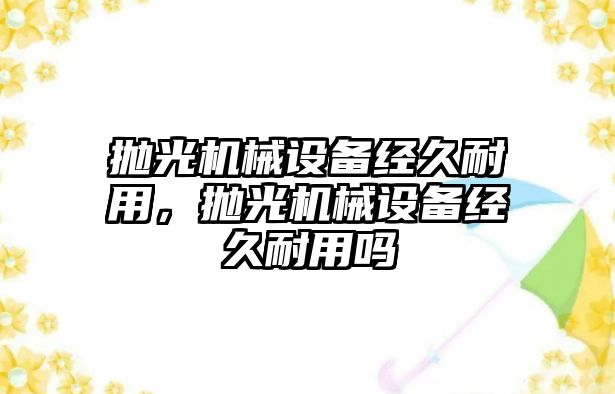 抛光机械设备经久耐用，抛光机械设备经久耐用吗